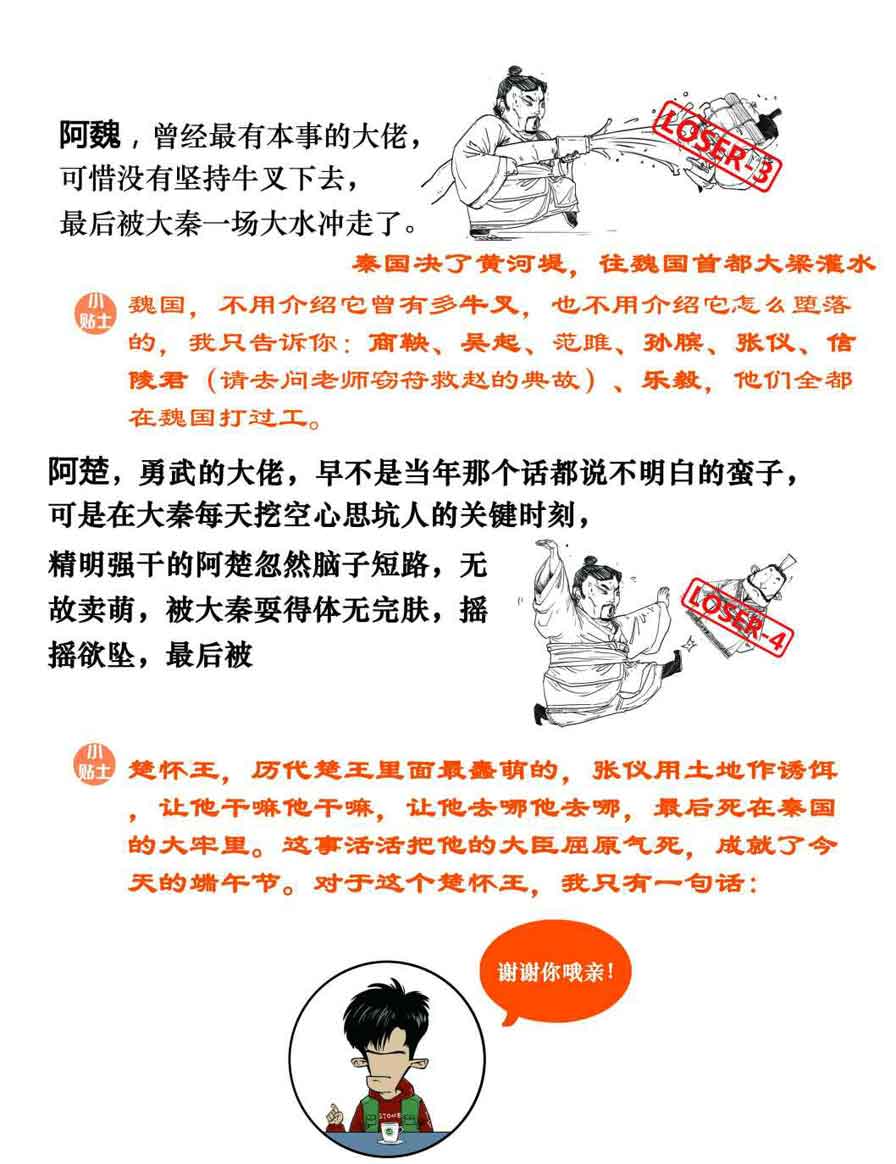 阿魏，曾经最有本事的大佬，可惜没有坚持牛叉下去，最后被大秦一场大水冲走了。

LOSER-3

秦国决了黄河堤，往魏国首都大梁灌水

小贴士 魏国，不用介绍它曾有多牛叉，也不用介绍它怎么堕落的，我只告诉你：商鞅、吴起、范雎、孙膑、张仪、信陵君（请去问老师窃符救赵的典故）、乐毅，他们全都在魏国打过工。

阿楚，勇武的大佬，早不是当年那个话都说不明白的蛮子，可是在大秦每天挖空心思坑人的关键时刻，精明强干的阿楚忽然脑子短路，无故卖萌，被大秦耍得体无完肤，摇摇欲坠，最后被

LOSER-4

小贴士 楚怀王，历代楚王里面最蠢萌的，张仪用土地作诱饵，让他干嘛他干嘛，让他去哪他去哪，最后死在秦国的大牢里。这事活活把他的大臣屈原气死，成就了今天的端午节。对于这个楚怀王，我只有一句话：

谢谢你哦亲！

STONE